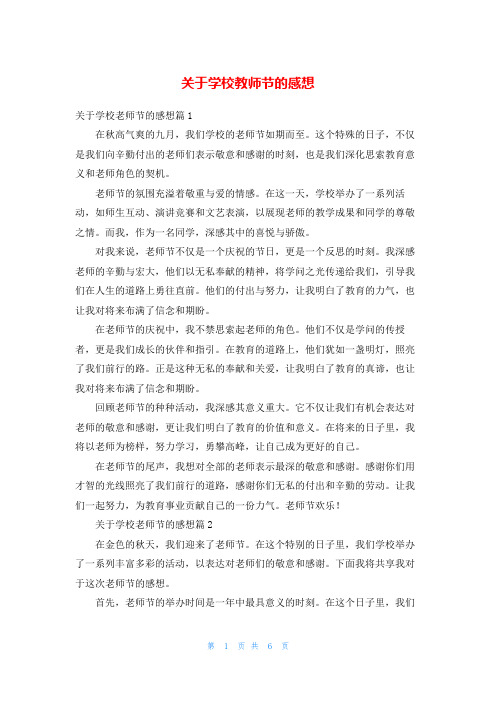 关于学校教师节的感想

关于学校老师节的感想篇 1

在秋高气爽的九月，我们学校的老师节如期而至。这个特殊的日子，不仅是我们向辛勤付出的老师们表示敬意和感谢的时刻，也是我们深化思索教育意义和老师角色的契机。

老师节的氛围充溢着敬重与爱的情感。在这一天，学校举办了一系列活动，如师生互动、演讲竞赛和文艺表演，以展现老师的教学成果和同学的尊敬之情。而我，作为一名同学，深感其中的喜悦与骄傲。

对我来说，老师节不仅是一个庆祝的节日，更是一个反思的时刻。我深感老师的辛勤与宏大，他们以无私奉献的精神，将学问之光传递给我们，引导我们在人生的道路上勇往直前。他们的付出与努力，让我明白了教育的力气，也让我对将来布满了信念和期盼。

在老师节的庆祝中，我不禁思索起老师的角色。他们不仅是学问的传授者，更是我们成长的伙伴和指引。在教育的道路上，他们犹如一盏明灯，照亮了我们前行的路。正是这种无私的奉献和关爱，让我明白了教育的真谛，也让我对将来布满了信念和期盼。

回顾老师节的种种活动，我深感其意义重大。它不仅让我们有机会表达对老师的敬意和感谢，更让我们明白了教育的价值和意义。在将来的日子里，我将以老师为榜样，努力学习，勇攀高峰，让自己成为更好的自己。

在老师节的尾声，我想对全部的老师表示最深的敬意和感谢。感谢你们用才智的光线照亮了我们前行的道路，感谢你们无私的付出和辛勤的劳动。让我们一起努力，为教育事业贡献自己的一份力气。老师节欢乐！

关于学校老师节的感想篇 2

在金色的秋天，我们迎来了老师节。在这个特别的日子里，我们学校举办了一系列丰富多彩的活动，以表达对老师们的敬意和感谢。下面我将共享我对于这次老师节的感想。

首先，老师节的举办时间是一年中最具意义的时刻。在这个日子里，我们

第 1 页 共 6 页